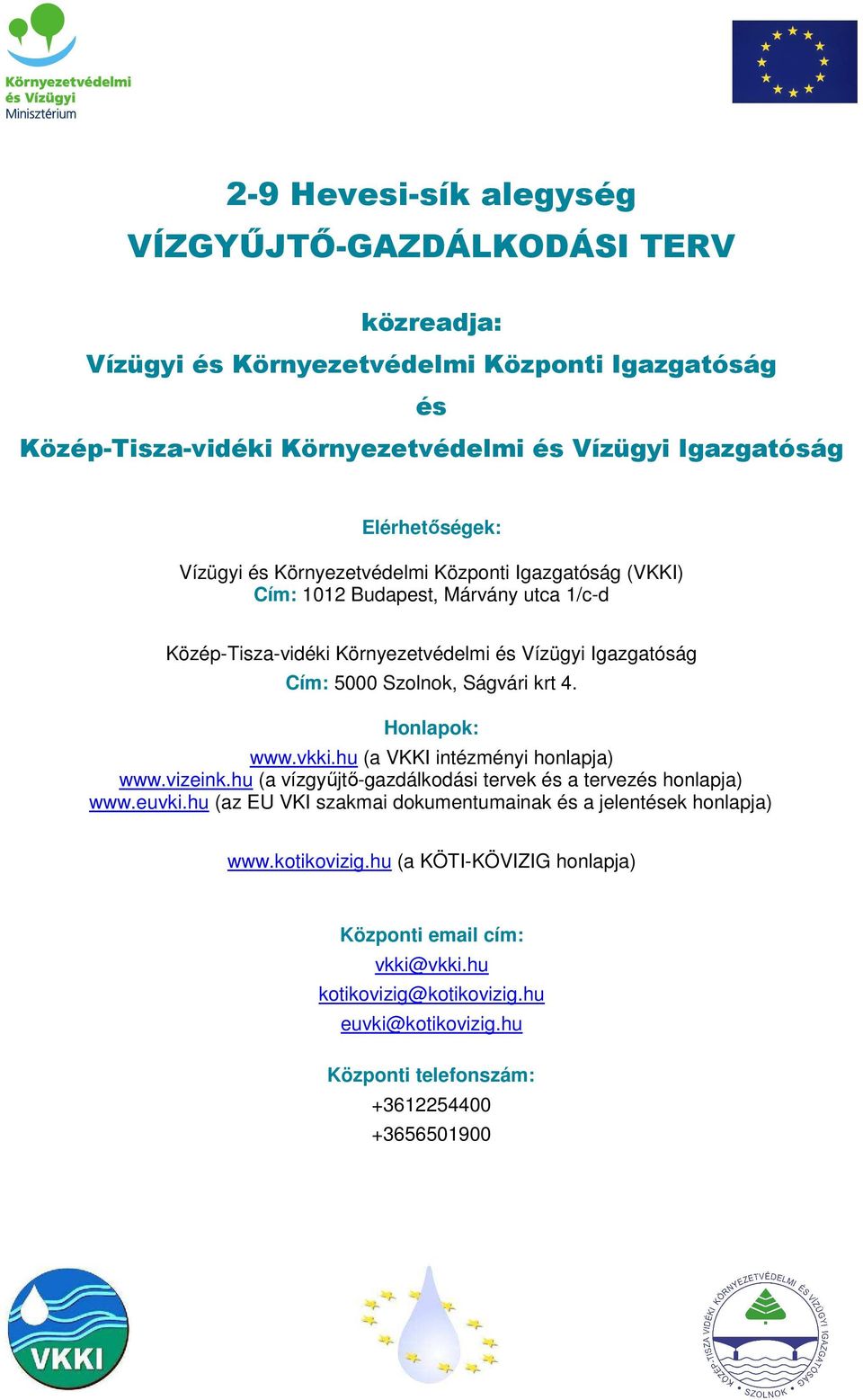 Környezetvédelmi és Vízügyi Minisztérium

2-9 Hevesi-sík alegység
VÍZGYŰJTŐ-GAZDÁLKODÁSI TERV

közreadja:
Vízügyi és Környezetvédelmi Központi Igazgatóság
és
Közép-Tisza-vidéki Környezetvédelmi és Vízügyi Igazgatóság

Elérhetőségek:
Vízügyi és Környezetvédelmi Központi Igazgatóság (VKKI)
Cím: 1012 Budapest, Márvány utca 1/c-d

Közép-Tisza-vidéki Környezetvédelmi és Vízügyi Igazgatóság
Cím: 5000 Szolnok, Ságvári krt 4.

Honlapok:
www.vkki.hu (a VKKI intézményi honlapja)
www.vizeink.hu (a vízgyűjtő-gazdálkodási tervek és a tervezés honlapja)
www.euvki.hu (az EU VKI szakmai dokumentumainak és a jelentések honlapja)

www.kotikovizig.hu (a KÖTI-KÖVIZIG honlapja)

Központi email cím:
vkki@vkki.hu
kotikovizig@kotikovizig.hu
euvki@kotikovizig.hu

Központi telefonszám:
+3612254400
+3656501900

VKKI

KÖZÉP-TISZA VIDÉKI KÖRNYEZETVÉDELMI ÉS VÍZÜGYI IGAZGATÓSÁG SZOLNOK